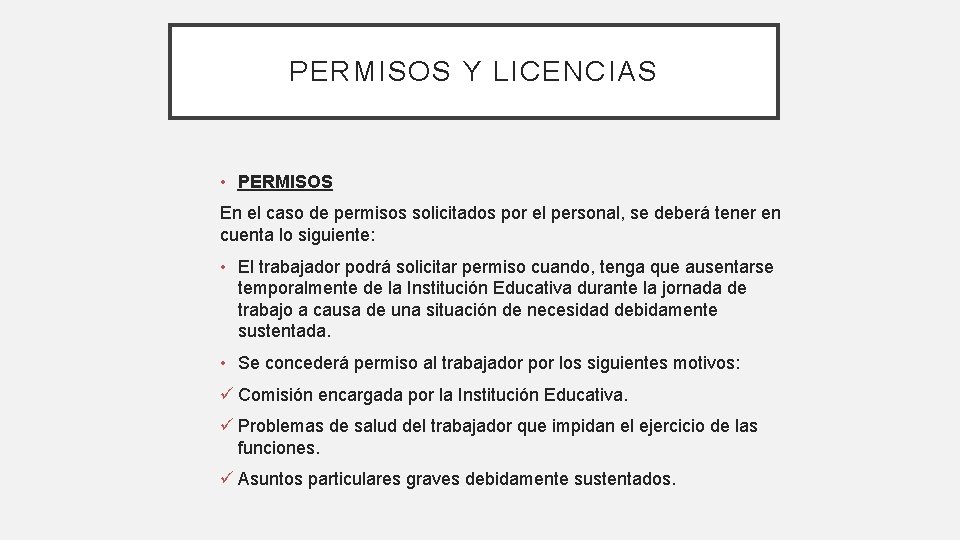 PERMISOS Y LICENCIAS

• PERMISOS

En el caso de permisos solicitados por el personal, se deberá tener en cuenta lo siguiente:

• El trabajador podrá solicitar permiso cuando, tenga que ausentarse temporalmente de la Institución Educativa durante la jornada de trabajo a causa de una situación de necesidad debidamente sustentada.

• Se concederá permiso al trabajador por los siguientes motivos:

✓ Comisión encargada por la Institución Educativa.

✓ Problemas de salud del trabajador que impidan el ejercicio de las funciones.

✓ Asuntos particulares graves debidamente sustentados.